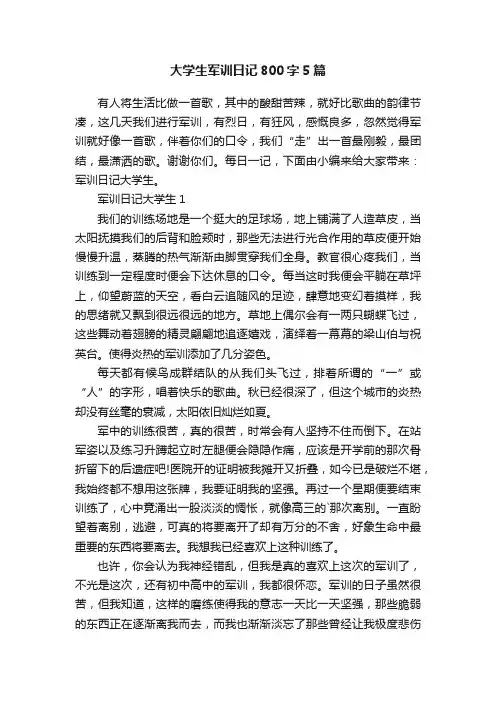 大学生军训日记800字5篇

有人将生活比做一首歌，其中的酸甜苦辣，就好比歌曲的韵律节凑，这几天我们进行军训，有烈日，有狂风，感慨良多，忽然觉得军训就好像一首歌，伴着你们的口令，我们“走”出一首最刚毅，最团结，最潇洒的歌。谢谢你们。每日一记，下面由小编来给大家带来：军训日记大学生。

军训日记大学生1

我们的训练场地是一个挺大的足球场，地上铺满了人造草皮，当太阳抚摸我们的后背和脸颊时，那些无法进行光合作用的草皮便开始慢慢升温，蒸腾的热气渐渐由脚贯穿我们全身。教官很心疼我们，当训练到一定程度时便会下达休息的口令。每当这时我便会平躺在草坪上，仰望蔚蓝的天空，看白云追随风的足迹，肆意地变幻着摸样，我的思绪就又飘到很远很远的地方。草地上偶尔会有一两只蝴蝶飞过，这些舞动着翅膀的精灵翩翩地追逐嬉戏，演绎着一幕幕的梁山伯与祝英台。使得炎热的军训添加了几分姿色。

每天都有候鸟成群结队的从我们头飞过，排着所谓的“一”或“人”的字形，唱着快乐的歌曲。秋已经很深了，但这个城市的炎热却没有丝毫的衰减，太阳依旧灿烂如夏。

军中的训练很苦，真的很苦，时常会有人坚持不住而倒下。在站军姿以及练习升蹲起立时左腿便会隐隐作痛，应该是开学前的那次骨折留下的后遗症吧!医院开的证明被我摊开又折叠，如今已是破烂不堪，我始终都不想用这张牌，我要证明我的坚强。再过一个星期便要结束训练了，心中竟涌出一股淡淡的惆怅，就像高三的`那次离别。一直盼望着离别，逃避，可真的将要离开了却有万分的不舍，好象生命中最重要的东西将要离去。我想我已经喜欢上这种训练了。

也许，你会认为我神经错乱，但我是真的喜欢上这次的军训了，不光是这次，还有初中高中的军训，我都很怀恋。军训的日子虽然很苦，但我知道，这样的磨练使得我的意志一天比一天坚强，那些脆弱的东西正在逐渐离我而去，而我也渐渐淡忘了那些曾经让我极度悲伤